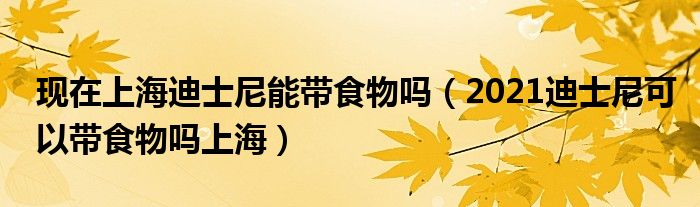 现在上海迪士尼能带食物吗（2021迪士尼可以带食物吗上海）